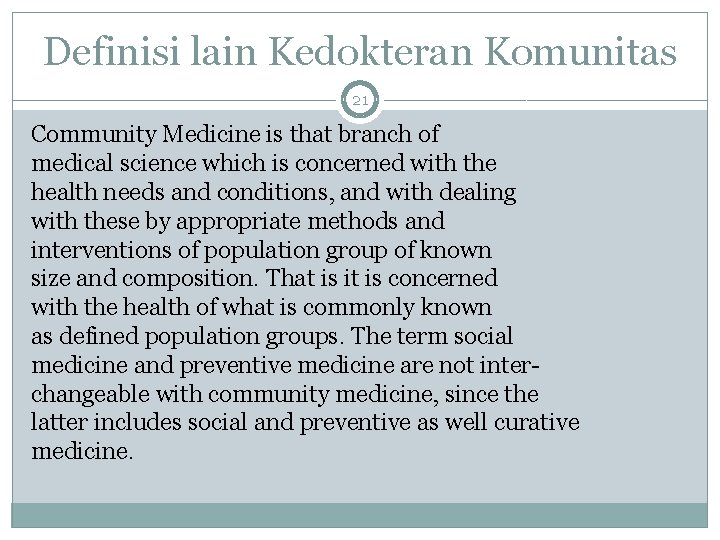 Definisi lain Kedokteran Komunitas

21

Community Medicine is that branch of medical science which is concerned with the health needs and conditions, and with dealing with these by appropriate methods and interventions of population group of known size and composition. That is it is concerned with the health of what is commonly known as defined population groups. The term social medicine and preventive medicine are not interchangeable with community medicine, since the latter includes social and preventive as well curative medicine.